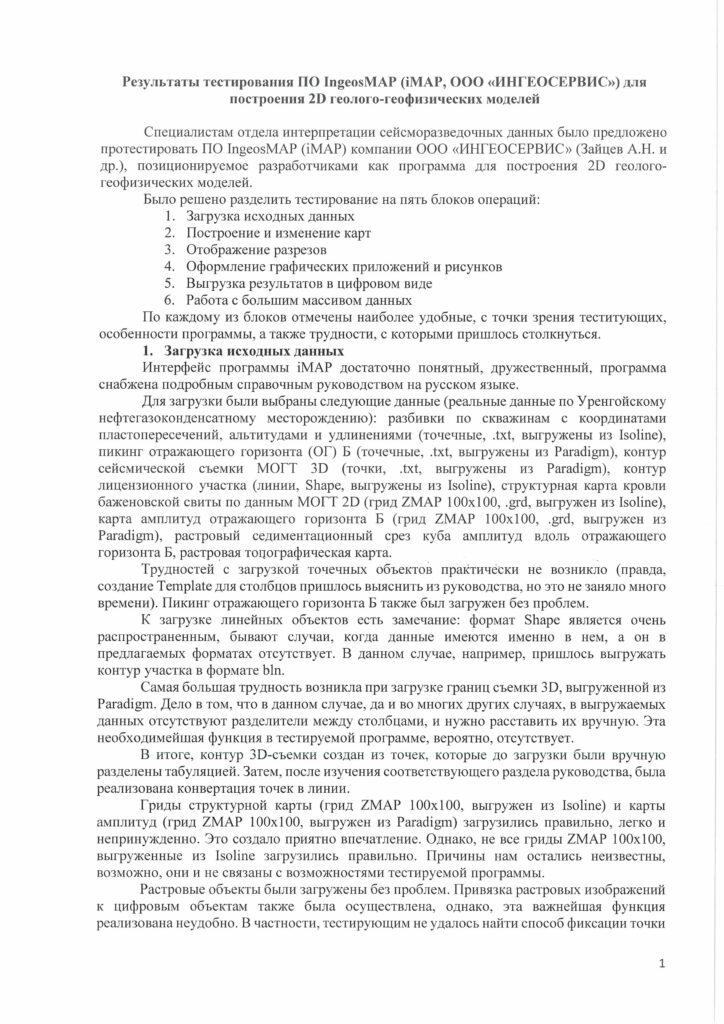 Результаты тестирования ПО IngeosMAP (iMAP, ООО «ИНГЕОСЕРВИС») для построения 2D геолого-геофизических моделей

Специалистам отдела интерпретации сейсморазведочных данных было предложено протестировать ПО IngeosMAP (iMAP) компании ООО «ИНГЕОСЕРВИС» (Зайцев А.Н. и др.), позиционируемое разработчиками как программа для построения 2D геолого-геофизических моделей.

Было решено разделить тестирование на пять блоков операций:
1. Загрузка исходных данных
2. Построение и изменение карт
3. Отображение разрезов
4. Оформление графических приложений и рисунков
5. Выгрузка результатов в цифровом виде
6. Работа с большим массивом данных

По каждому из блоков отмечены наиболее удобные, с точки зрения теститующих, особенности программы, а также трудности, с которыми пришлось столкнуться.

1. Загрузка исходных данных

Интерфейс программы iMAP достаточно понятный, дружественный, программа снабжена подробным справочным руководством на русском языке.

Для загрузки были выбраны следующие данные (реальные данные по Уренгойскому нефтегазоконденсатному месторождению): разбивки по скважинам с координатами пластопересечений, альтитудами и удлинениями (точечные, .txt, выгружены из Isoline), пикинг отражающего горизонта (ОГ) Б (точечные, .txt, выгружены из Paradigm), контур сейсмической съемки МОГТ 3D (точки, .txt, выгружены из Paradigm), контур лицензионного участка (линии, Shape, выгружены из Isoline), структурная карта кровли баженовской свиты по данным МОГТ 2D (грид ZMAP 100x100, .grd, выгружен из Isoline), карта амплитуд отражающего горизонта Б (грид ZMAP 100x100, .grd, выгружен из Paradigm), растровый седиментационный срез куба амплитуд вдоль отражающего горизонта Б, растровая топографическая карта.

Трудностей с загрузкой точечных объектов практически не возникло (правда, создание Template для столбцов пришлось выяснить из руководства, но это не заняло много времени). Пикинг отражающего горизонта Б также был загружен без проблем.

К загрузке линейных объектов есть замечание: формат Shape является очень распространенным, бывают случаи, когда данные имеются именно в нем, а он в предлагаемых форматах отсутствует. В данном случае, например, пришлось выгружать контур участка в формате bln.

Самая большая трудность возникла при загрузке границ съемки 3D, выгруженной из Paradigm. Дело в том, что в данном случае, да и во многих других случаях, в выгружаемых данных отсутствуют разделители между столбцами, и нужно расставить их вручную. Эта необходимейшая функция в тестируемой программе, вероятно, отсутствует.

В итоге, контур 3D-съемки создан из точек, которые до загрузки были вручную разделены табуляцией. Затем, после изучения соответствующего раздела руководства, была реализована конвертация точек в линии.

Гриды структурной карты (грид ZMAP 100x100, выгружен из Isoline) и карты амплитуд (грид ZMAP 100x100, выгружен из Paradigm) загрузились правильно, легко и непринужденно. Это создало приятно впечатление. Однако, не все гриды ZMAP 100x100, выгруженные из Isoline загрузились правильно. Причины нам остались неизвестны, возможно, они и не связаны с возможностями тестируемой программы.

Растровые объекты были загружены без проблем. Привязка растровых изображений к цифровым объектам также была осуществлена, однако, эта важнейшая функция реализована неудобно. В частности, тестирующим не удалось найти способ фиксации точки

1